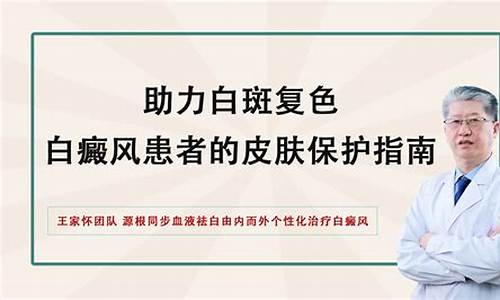 助力白斑复色
白癜风患者的皮肤保护指南

王家怀团队 源根同步血液祛白由内而外个性化治疗白癜风